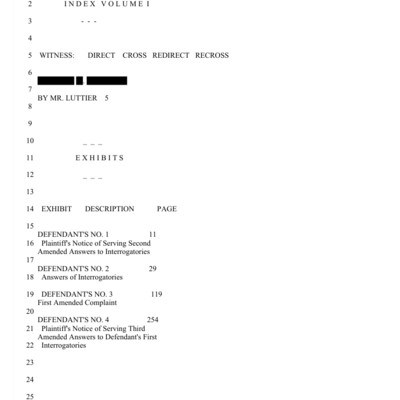 2 INDEX VOLUME I

3 - - -

4

5 WITNESS: DIRECT CROSS REDIRECT RECROSS

6

7

BY MR. LUTTIER 5

8

9

10 _ _ _

11 EXHIBITS

12 _ _ _

13

14 EXHIBIT DESCRIPTION PAGE

15

DEFENDANT'S NO. 1 11

16 Plaintiff's Notice of Serving Second Amended Answers to Interrogatories

17

DEFENDANT'S NO. 2 29

18 Answers of Interrogatories

19 DEFENDANT'S NO. 3 119

First Amended Complaint

20

DEFENDANT'S NO. 4 254

21 Plaintiff's Notice of Serving Third Amended Answers to Defendant's First

22 Interrogatories

23

24

25